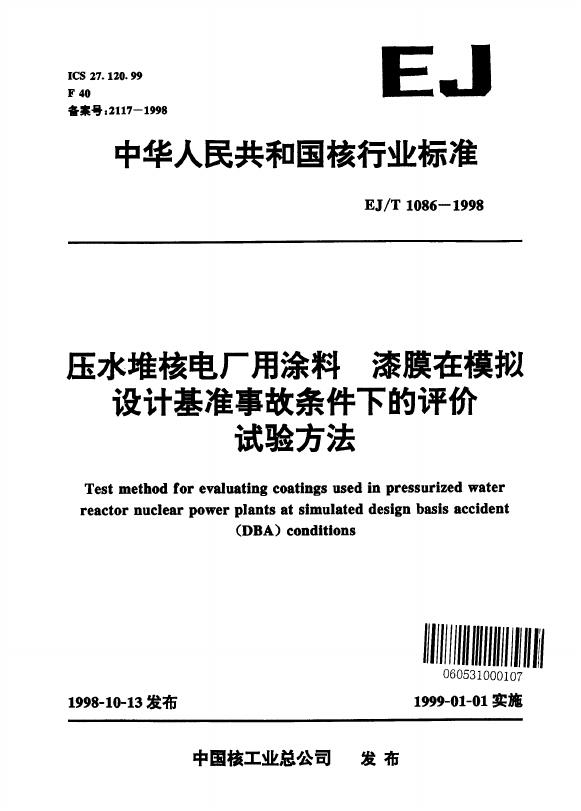 ICS 27.120.99
F 40
备案号:2117—1998

EJ

中华人民共和国核行业标准

EJ/T 1086—1998

压水堆核电厂用涂料　漆膜在模拟设计基准事故条件下的评价试验方法

Test method for evaluating coatings used in pressurized water reactor nuclear power plants at simulated design basis accident (DBA) conditions

060531000107

1998-10-13 发布

1999-01-01 实施

中国核工业总公司　发布